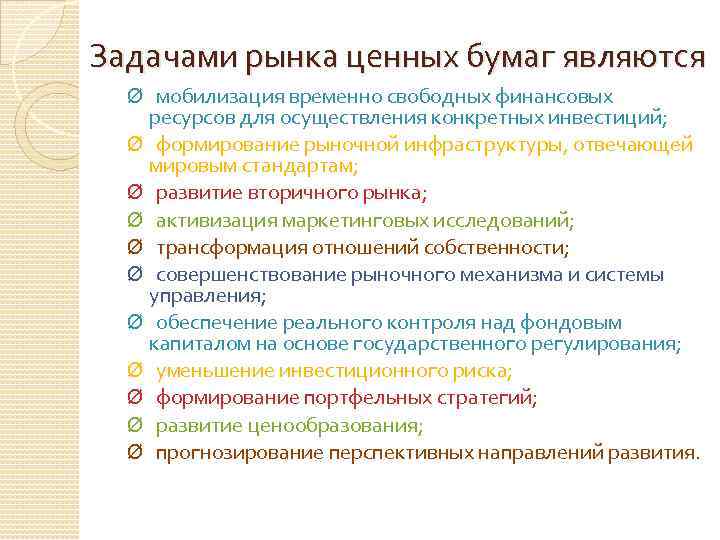 Задачами рынка ценных бумаг являются

Ø мобилизация временно свободных финансовых ресурсов для осуществления конкретных инвестиций;
Ø формирование рыночной инфраструктуры, отвечающей мировым стандартам;
Ø развитие вторичного рынка;
Ø активизация маркетинговых исследований;
Ø трансформация отношений собственности;
Ø совершенствование рыночного механизма и системы управления;
Ø обеспечение реального контроля над фондовым капиталом на основе государственного регулирования;
Ø уменьшение инвестиционного риска;
Ø формирование портфельных стратегий;
Ø развитие ценообразования;
Ø прогнозирование перспективных направлений развития.